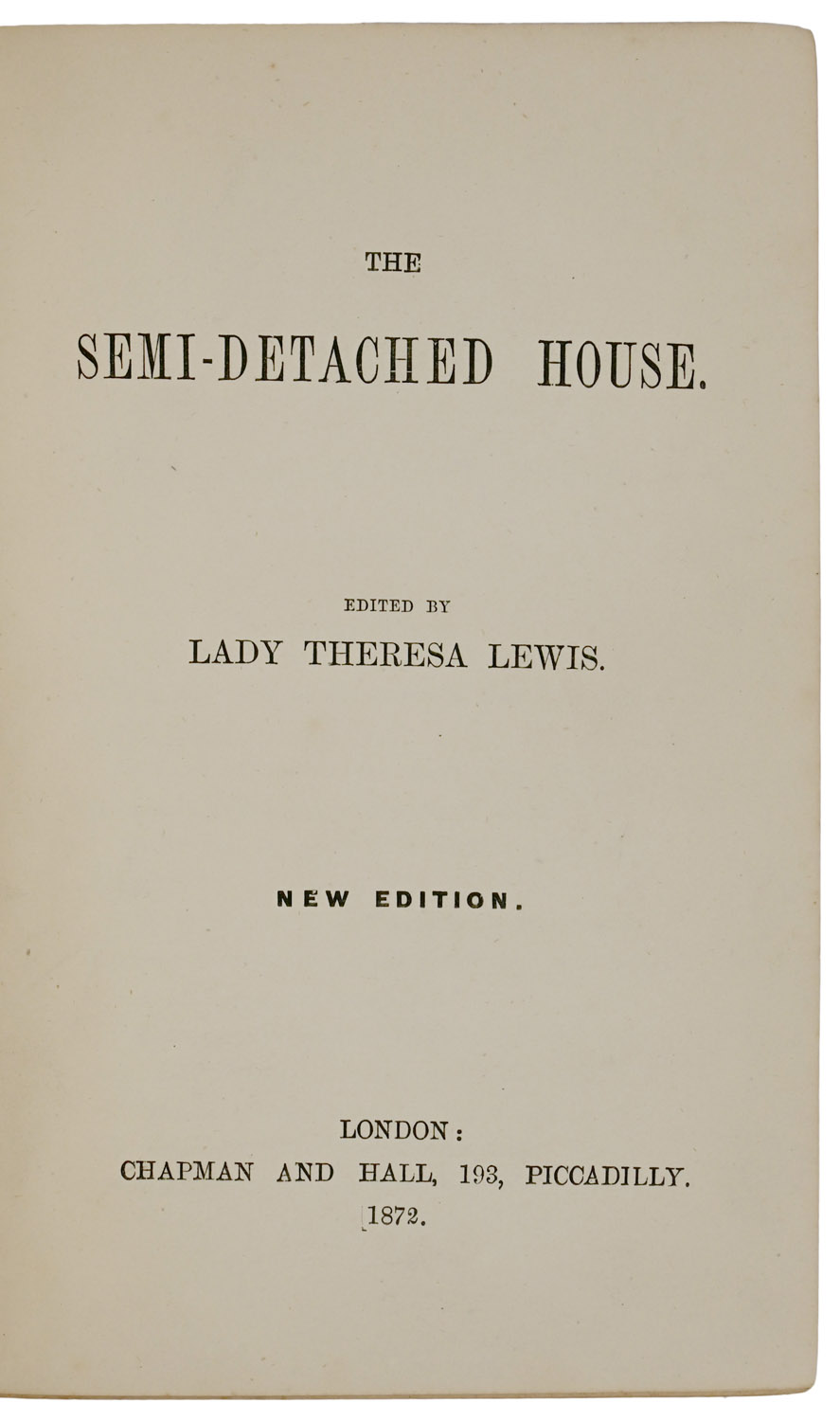 THE

SEMI-DETACHED HOUSE.

EDITED BY

LADY THERESA LEWIS.

NEW EDITION.

LONDON:
CHAPMAN AND HALL, 193, PICCADILLY.
1872.